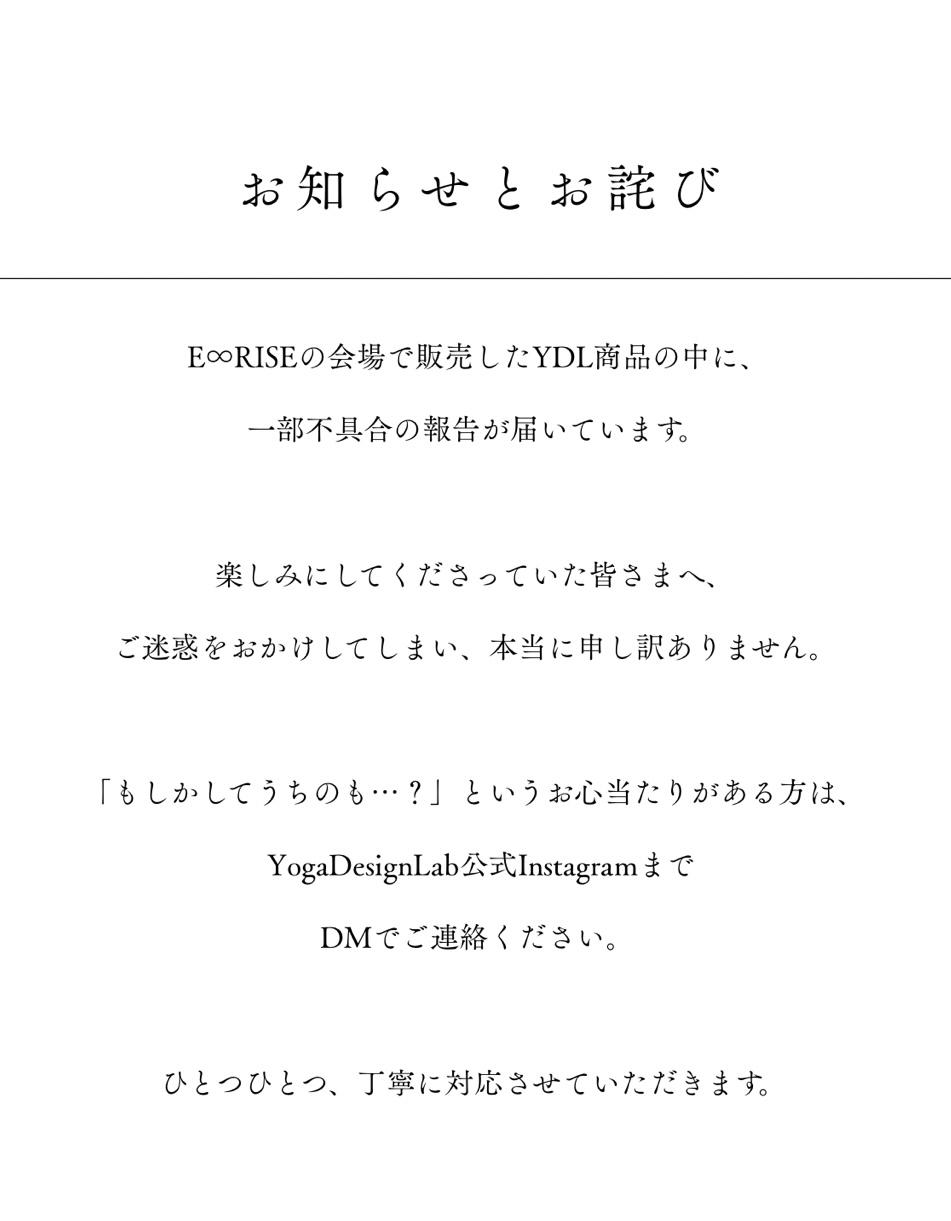 お知らせとお詫び

E∞RISEの会場で販売したYDL商品の中に、

一部不具合の報告が届いています。

楽しみにしてくださっていた皆さまへ、

ご迷惑をおかけしてしまい、本当に申し訳ありません。

「もしかしてうちのも…？」というお心当たりがある方は、

YogaDesignLab公式Instagramまで

DMでご連絡ください。

ひとつひとつ、丁寧に対応させていただきます。